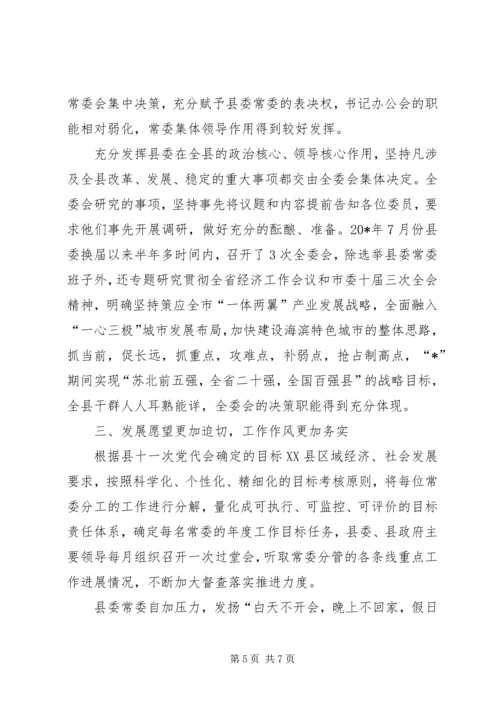 常委会集中决策，充分赋予县委常委的表决权，书记办公会的职能相对弱化，常委集体领导作用得到较好发挥。

充分发挥县委在全县的政治核心、领导核心作用，坚持凡涉及全县改革、发展、稳定的重大事项都交由全委会集体决定。全委会研究的事项，坚持事先将议题和内容提前告知各位委员，要求他们事先开展调研，做好充分的酝酿、准备。20*年7月份县委换届以来半年多时间内，召开了3次全委会，除选举县委常委班子外，还专题研究贯彻全省经济工作会议和市委十届三次全会精神，明确坚持策应全市“一体两翼”产业发展战略，全面融入“一心三极”城市发展布局，加快建设海滨特色城市的整体思路，抓当前，促长远，抓重点，攻难点，补弱点，抢占制高点，“*”期间实现“苏北前五强，全省二十强，全国百强县”的战略目标，全县干群人人耳熟能详，全委会的决策职能得到充分体现。

三、发展愿望更加迫切，工作作风更加务实

根据县十一次党代会确定的目标XX县区域经济、社会发展要求，按照科学化、个性化、精细化的目标考核原则，将每位常委分工的工作进行分解，量化成可执行、可监控、可评价的目标责任体系，确定每名常委的年度工作目标任务，县委、县政府主要领导每月组织召开一次过堂会，听取常委分管的各条线重点工作进展情况，不断加大督查落实推进力度。

县委常委自加压力，发扬“白天不开会，晚上不回家，假日

第5页 共7页